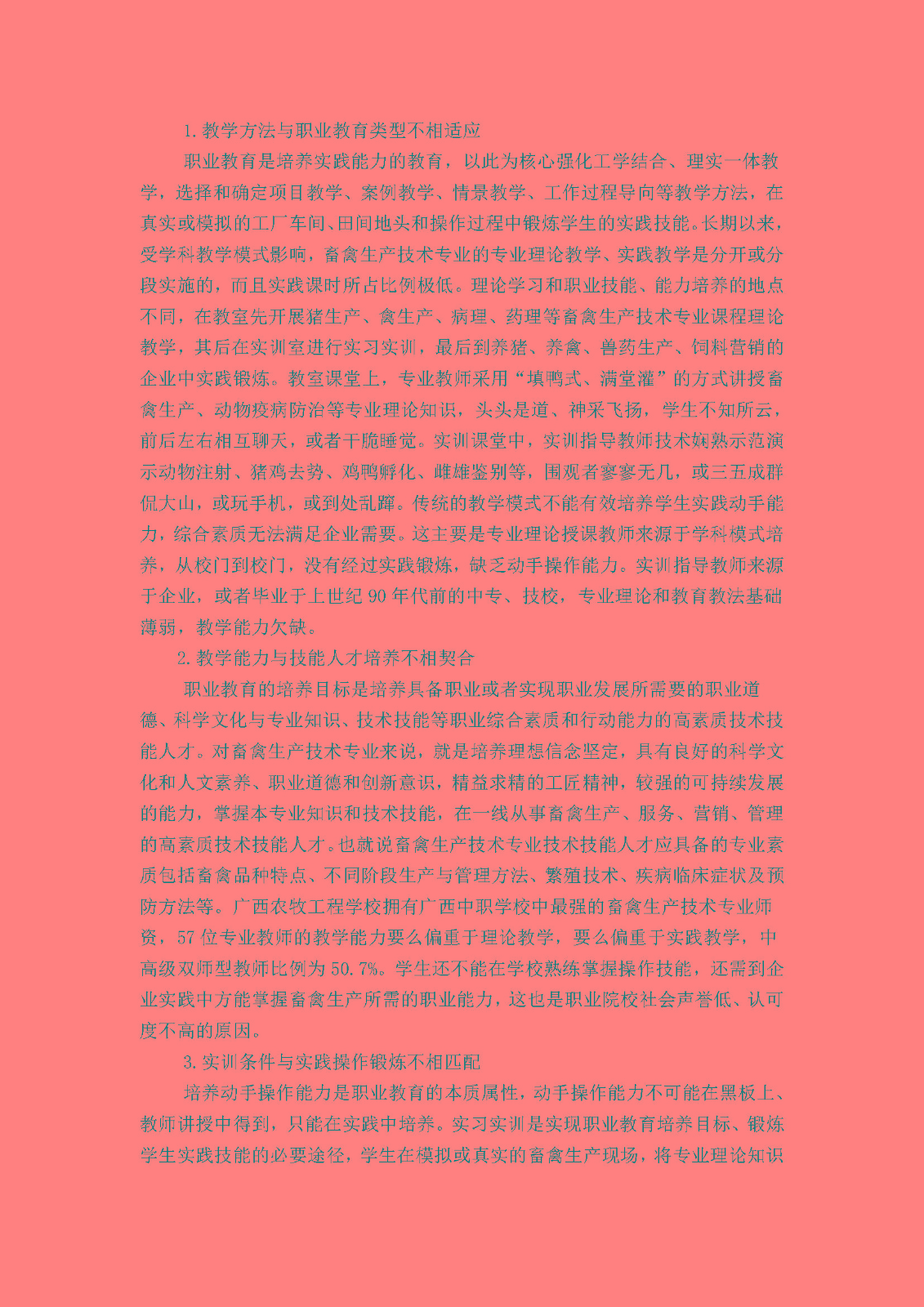 1.教学方法与职业教育类型不相适应

职业教育是培养实践能力的教育，以此为核心强化工学结合、理实一体教学，选择和确定项目教学、案例教学、情景教学、工作过程导向等教学方法，在真实或模拟的工厂车间、田间地头和操作过程中锻炼学生的实践技能。长期以来，受学科教学模式影响，畜禽生产技术专业的专业理论教学、实践教学是分开或分段实施的，而且实践课时所占比例极低。理论学习和职业技能、能力培养的地点不同，在教室先开展猪生产、禽生产、病理、药理等畜禽生产技术专业课程理论教学，其后在实训室进行实习实训，最后到养猪、养禽、兽药生产、饲料营销的企业中实践锻炼。教室课堂上，专业教师采用“填鸭式、满堂灌”的方式讲授畜禽生产、动物疫病防治等专业理论知识，头头是道、神采飞扬，学生不知所云，前后左右相互聊天，或者干脆睡觉。实训课堂中，实训指导教师技术娴熟示范演示动物注射、猪鸡去势、鸡鸭孵化、雌雄鉴别等，围观者寥寥无几，或三五成群侃大山，或玩手机，或到处乱蹿。传统的教学模式不能有效培养学生实践动手能力，综合素质无法满足企业需要。这主要是专业理论授课教师来源于学科模式培养，从校门到校门，没有经过实践锻炼，缺乏动手操作能力。实训指导教师来源于企业，或者毕业于上世纪90年代前的中专、技校，专业理论和教育教法基础薄弱，教学能力欠缺。

2.教学能力与技能人才培养不相契合

职业教育的培养目标是培养具备职业或者实现职业发展所需要的职业道德、科学文化与专业知识、技术技能等职业综合素质和行动能力的高素质技术技能人才。对畜禽生产技术专业来说，就是培养理想信念坚定，具有良好的科学文化和人文素养、职业道德和创新意识，精益求精的工匠精神，较强的可持续发展的能力，掌握本专业知识和技术技能，在一线从事畜禽生产、服务、营销、管理的高素质技术技能人才。也就说畜禽生产技术专业技术技能人才应具备的专业素质包括畜禽品种特点、不同阶段生产与管理方法、繁殖技术、疾病临床症状及预防方法等。广西农牧工程学校拥有广西中职学校中最强的畜禽生产技术专业师资，57位专业教师的教学能力要么偏重于理论教学，要么偏重于实践教学，中高级双师型教师比例为50.7%。学生还不能在学校熟练掌握操作技能，还需到企业实践中方能掌握畜禽生产所需的职业能力，这也是职业院校社会声誉低、认可度不高的原因。

3.实训条件与实践操作锻炼不相匹配

培养动手操作能力是职业教育的本质属性，动手操作能力不可能在黑板上、教师讲授中得到，只能在实践中培养。实习实训是实现职业教育培养目标、锻炼学生实践技能的必要途径，学生在模拟或真实的畜禽生产现场，将专业理论知识